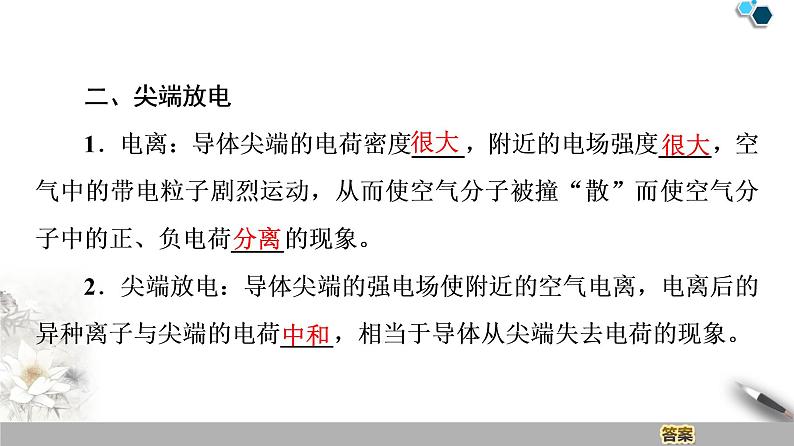 二、尖端放电

1．电离：导体尖端的电荷密度很大，附近的电场强度很大，空气中的带电粒子剧烈运动，从而使空气分子被撞“散”而使空气分子中的正、负电荷分离的现象。

2．尖端放电：导体尖端的强电场使附近的空气电离，电离后的异种离子与尖端的电荷中和，相当于导体从尖端失去电荷的现象。

答案